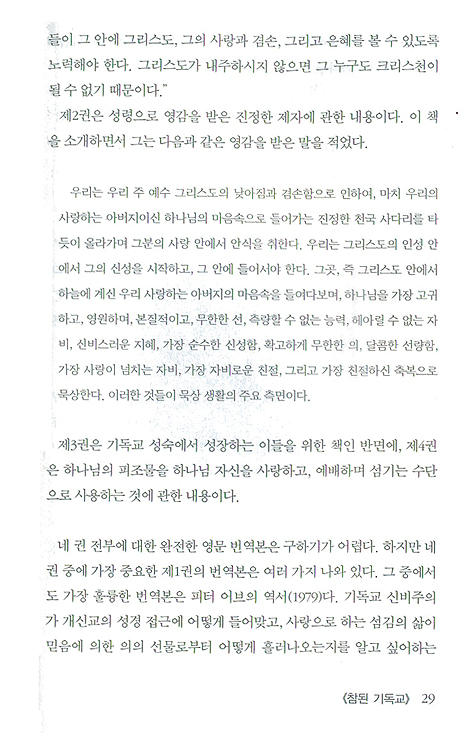 들이 그 안에 그리스도, 그의 사랑과 겸손, 그리고 은혜를 볼 수 있도록 노력해야 한다. 그리스도가 내주하시지 않으면 그 누구도 크리스천이 될 수 없기 때문이다."

제2권은 성령으로 영감을 받은 진정한 제자에 관한 내용이다. 이 책을 소개하면서 그는 다음과 같은 영감을 받은 말을 적었다.

우리는 우리 주 예수 그리스도의 낮아짐과 겸손함으로 인하여, 마치 우리의 사랑하는 아버지이신 하나님의 마음속으로 들어가는 진정한 천국 사다리를 타듯이 올라가며 그분의 사랑 안에서 안식을 취한다. 우리는 그리스도의 인성 안에서 그의 신성을 시작하고, 그 안에 들어서야 한다. 그곳, 즉 그리스도 안에서 하늘에 계신 우리 사랑하는 아버지의 마음속을 들여다보며, 하나님을 가장 고귀하고, 영원하며, 본질적이고, 무한한 선, 측량할 수 없는 능력, 헤아릴 수 없는 자비, 신비스러운 지혜, 가장 순수한 신성함, 확고하게 무한한 의, 달콤한 선량함, 가장 사랑이 넘치는 자비, 가장 자비로운 친절, 그리고 가장 친절하신 축복으로 묵상한다. 이러한 것들이 묵상 생활의 주요 측면이다.

제3권은 기독교 성숙에서 성장하는 이들을 위한 책인 반면에, 제4권은 하나님의 피조물을 하나님 자신을 사랑하고, 예배하며 섬기는 수단으로 사용하는 것에 관한 내용이다.

네 권 전부에 대한 완전한 영문 번역본은 구하기가 어렵다. 하지만 네 권 중에 가장 중요한 제1권의 번역본은 여러 가지 나와 있다. 그 중에서도 가장 훌륭한 번역본은 피터 어브의 역서(1979)다. 기독교 신비주의가 개신교의 성경 접근에 어떻게 들어맞고, 사랑으로 하는 섬김의 삶이 믿음에 의한 의의 선물로부터 어떻게 흘러나오는지를 알고 싶어하는

《참된 기독교》 29